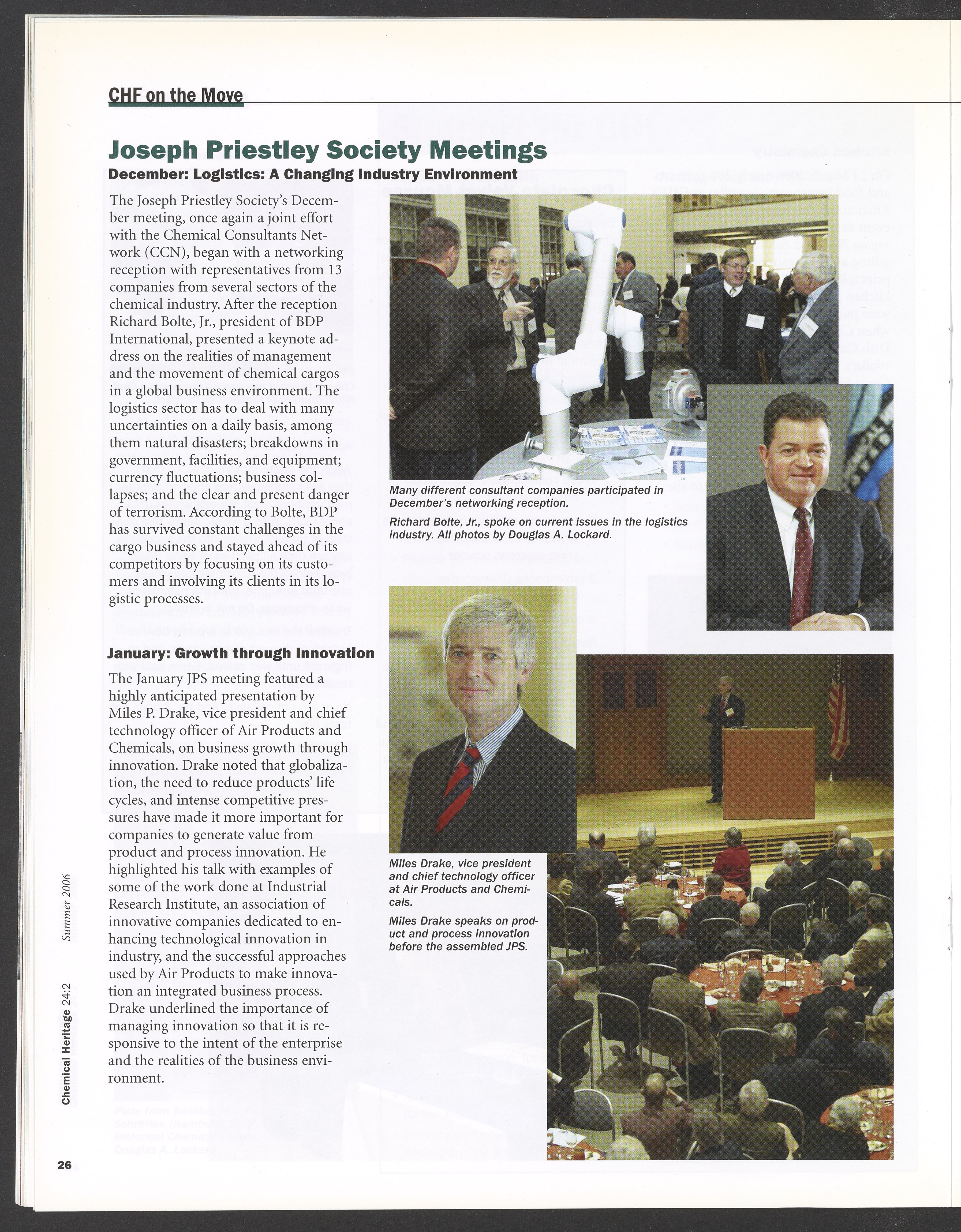 CHF on the Move

Joseph Priestley Society Meetings

December: Logistics: A Changing Industry Environment

The Joseph Priestley Society's December meeting, once again a joint effort with the Chemical Consultants Network (CCN), began with a networking reception with representatives from 13 companies from several sectors of the chemical industry. After the reception Richard Bolte, Jr., president of BDP International, presented a keynote address on the realities of management and the movement of chemical cargos in a global business environment. The logistics sector has to deal with many uncertainties on a daily basis, among them natural disasters; breakdowns in government, facilities, and equipment; currency fluctuations; business collapses; and the clear and present danger of terrorism. According to Bolte, BDP has survived constant challenges in the cargo business and stayed ahead of its competitors by focusing on its customers and involving its clients in its logistic processes.

January: Growth through Innovation

The January JPS meeting featured a highly anticipated presentation by Miles P. Drake, vice president and chief technology officer of Air Products and Chemicals, on business growth through innovation. Drake noted that globalization, the need to reduce products' life cycles, and intense competitive pressures have made it more important for companies to generate value from product and process innovation. He highlighted his talk with examples of some of the work done at Industrial Research Institute, an association of innovative companies dedicated to enhancing technological innovation in industry, and the successful approaches used by Air Products to make innovation an integrated business process. Drake underlined the importance of managing innovation so that it is responsive to the intent of the enterprise and the realities of the business environment.

Many different consultant companies participated in December's networking reception.

Richard Bolte, Jr., spoke on current issues in the logistics industry. All photos by Douglas A. Lockard.

Miles Drake, vice president and chief technology officer at Air Products and Chemicals.

Miles Drake speaks on product and process innovation before the assembled JPS.

Chemical Heritage 24:2 Summer 2006

26